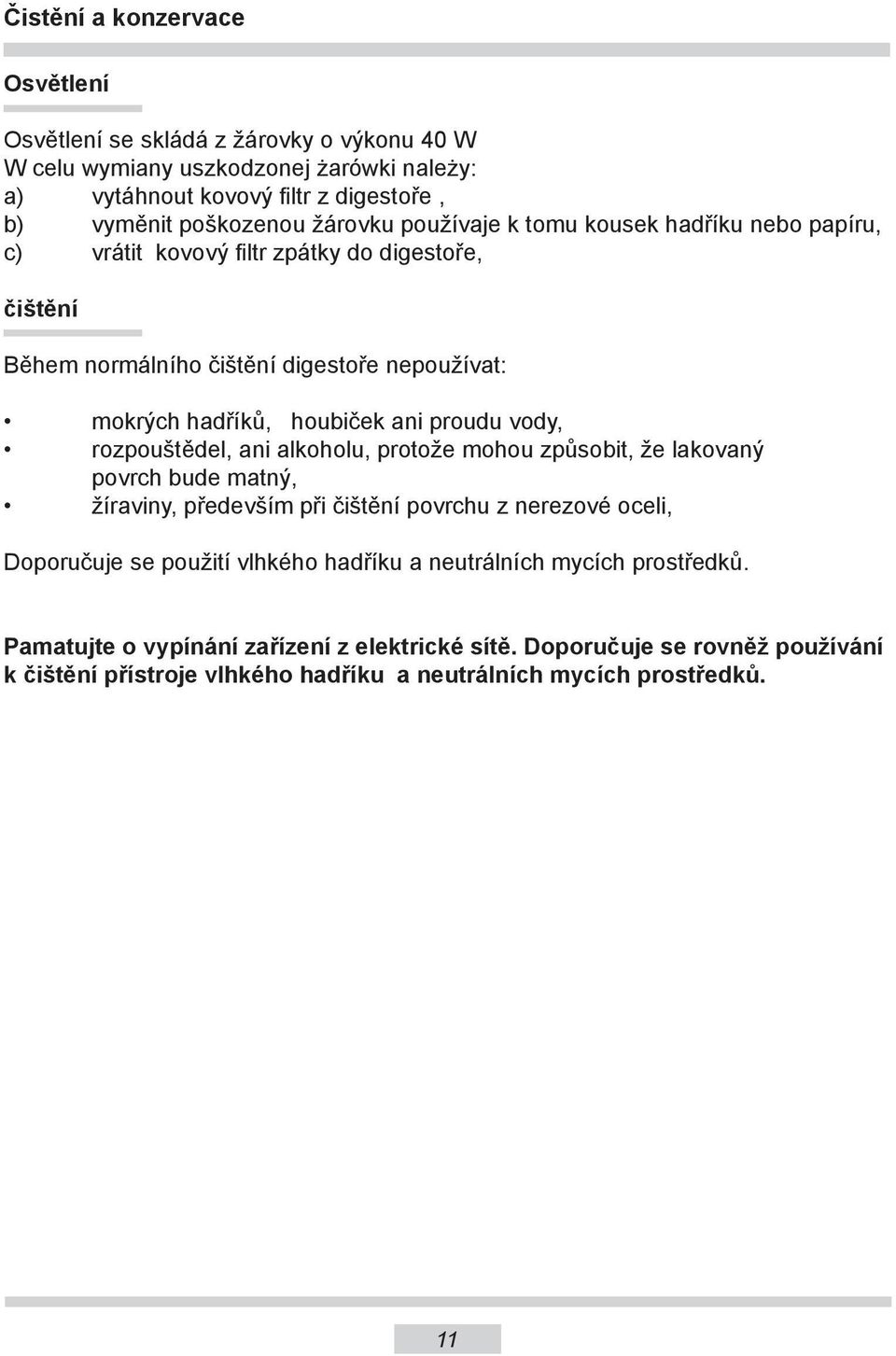 Čistění a konzervace

Osvětlení

Osvětlení se skládá z žárovky o výkonu 40 W
W celu wymiany uszkodzonej żarówki należy:
a) vytáhnout kovový filtr z digestoře ,
b) vyměnit poškozenou žárovku používaje k tomu kousek hadříku nebo papíru,
c) vrátit kovový filtr zpátky do digestoře,

čištění

Během normálního čištění digestoře nepoužívat:

• mokrých hadříků, houbiček ani proudu vody,
• rozpouštědel, ani alkoholu, protože mohou způsobit, že lakovaný povrch bude matný,
• žíraviny, především při čištění povrchu z nerezové oceli,

Doporučuje se použití vlhkého hadříku a neutrálních mycích prostředků.

Pamatujte o vypínání zařízení z elektrické sítě. Doporučuje se rovněž používání k čištění přístroje vlhkého hadříku a neutrálních mycích prostředků.

11